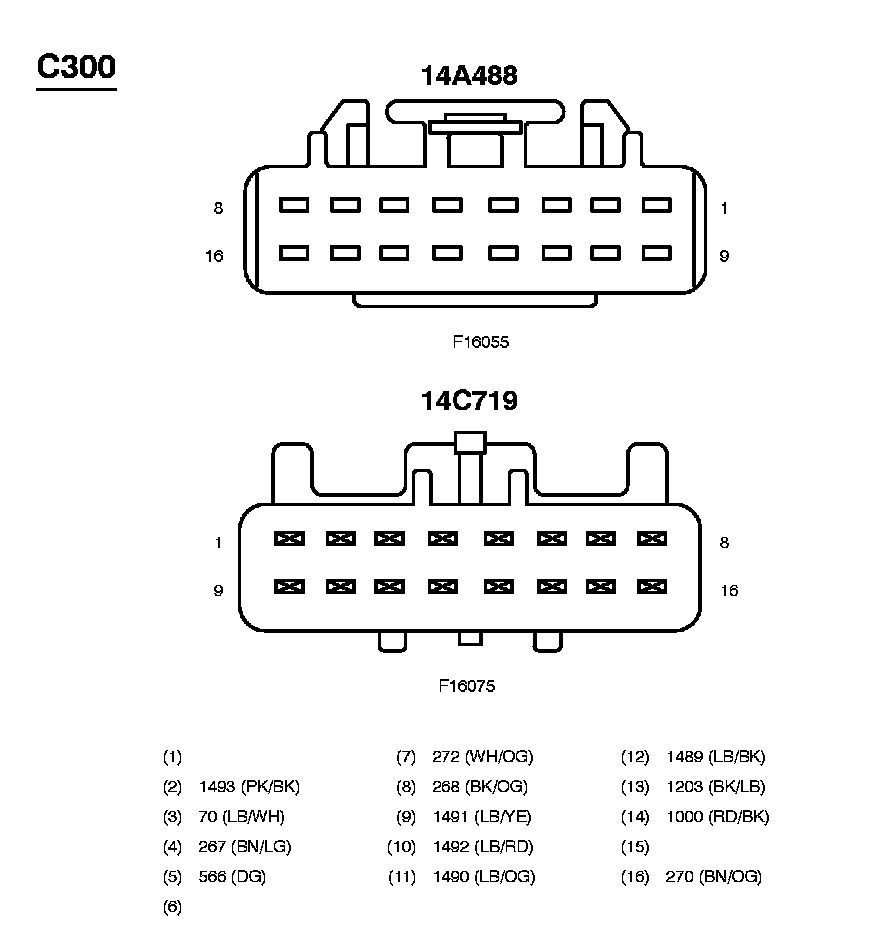 C300

14A488

8 1

16 9

F16055

14C719

1 8

9 16

F16075

(1)
(2) 1493 (PK/BK)
(3) 70 (LB/WH)
(4) 267 (BN/LG)
(5) 566 (DG)
(6)

(7) 272 (WH/OG)
(8) 268 (BK/OG)
(9) 1491 (LB/YE)
(10) 1492 (LB/RD)
(11) 1490 (LB/OG)

(12) 1489 (LB/BK)
(13) 1203 (BK/LB)
(14) 1000 (RD/BK)
(15)
(16) 270 (BN/OG)